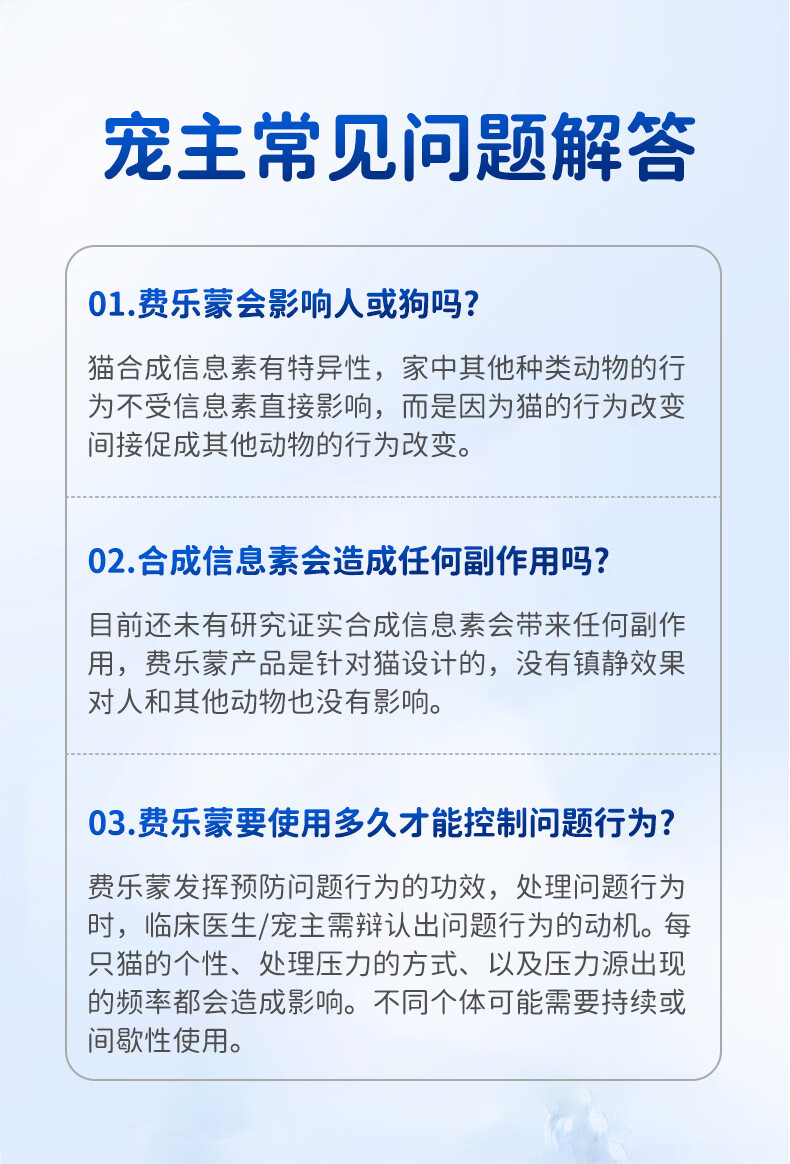 宠主常见问题解答

01.费乐蒙会影响人或狗吗?

猫合成信息素有特异性，家中其他种类动物的行为不受信息素直接影响，而是因为猫的行为改变间接促成其他动物的行为改变。

02.合成信息素会造成任何副作用吗?

目前还未有研究证实合成信息素会带来任何副作用，费乐蒙产品是针对猫设计的，没有镇静效果对人和其他动物也没有影响。

03.费乐蒙要使用多久才能控制问题行为?

费乐蒙发挥预防问题行为的功效，处理问题行为时，临床医生/宠主需辩认出问题行为的动机。每只猫的个性、处理压力的方式、以及压力源出现的频率都会造成影响。不同个体可能需要持续或间歇性使用。